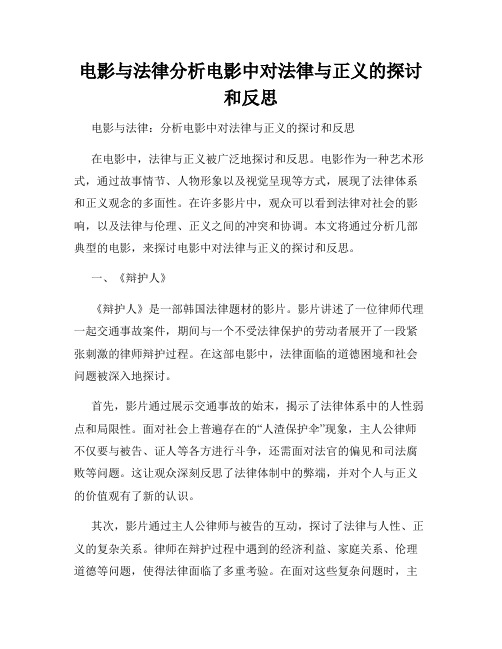 电影与法律分析电影中对法律与正义的探讨和反思

电影与法律：分析电影中对法律与正义的探讨和反思

在电影中，法律与正义被广泛地探讨和反思。电影作为一种艺术形式，通过故事情节、人物形象以及视觉呈现等方式，展现了法律体系和正义观念的多面性。在许多影片中，观众可以看到法律对社会的影响，以及法律与伦理、正义之间的冲突和协调。本文将通过分析几部典型的电影，来探讨电影中对法律与正义的探讨和反思。

一、《辩护人》

《辩护人》是一部韩国法律题材的影片。影片讲述了一位律师代理一起交通事故案件，期间与一个不受法律保护的劳动者展开了一段紧张刺激的律师辩护过程。在这部电影中，法律面临的道德困境和社会问题被深入地探讨。

首先，影片通过展示交通事故的始末，揭示了法律体系中的人性弱点和局限性。面对社会上普遍存在的“人渣保护伞”现象，主人公律师不仅要与被告、证人等各方进行斗争，还需面对法官的偏见和司法腐败等问题。这让观众深刻反思了法律体制中的弊端，并对个人与正义的价值观有了新的认识。

其次，影片通过主人公律师与被告的互动，探讨了法律与人性、正义的复杂关系。律师在辩护过程中遇到的经济利益、家庭关系、伦理道德等问题，使得法律面临了多重考验。在面对这些复杂问题时，主